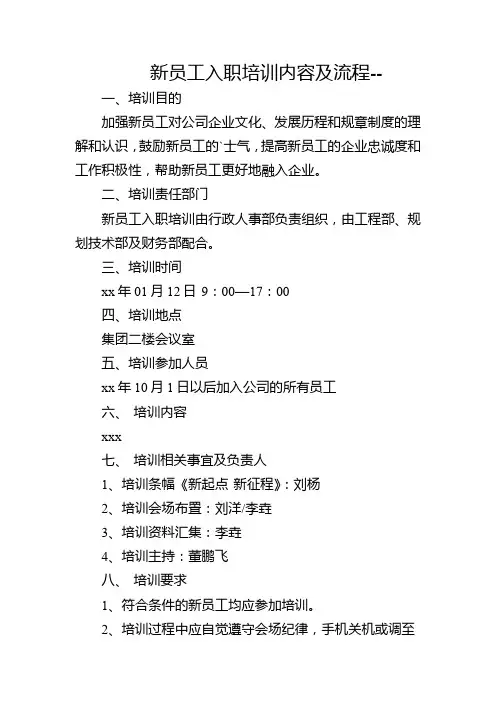 新员工入职培训内容及流程--

一、培训目的

加强新员工对公司企业文化、发展历程和规章制度的理解和认识，鼓励新员工的`士气，提高新员工的企业忠诚度和工作积极性，帮助新员工更好地融入企业。

二、培训责任部门

新员工入职培训由行政人事部负责组织，由工程部、规划技术部及财务部配合。

三、培训时间

xx 年 01 月 12 日 9：00—17：00

四、培训地点

集团二楼会议室

五、培训参加人员

xx 年 10 月 1 日以后加入公司的所有员工

六、 培训内容

xxx

七、 培训相关事宜及负责人

1、培训条幅《新起点 新征程》：刘杨

2、培训会场布置：刘洋/李垚

3、培训资料汇集：李垚

4、培训主持：董鹏飞

八、 培训要求

1、符合条件的新员工均应参加培训。

2、培训过程中应自觉遵守会场纪律，手机关机或调至